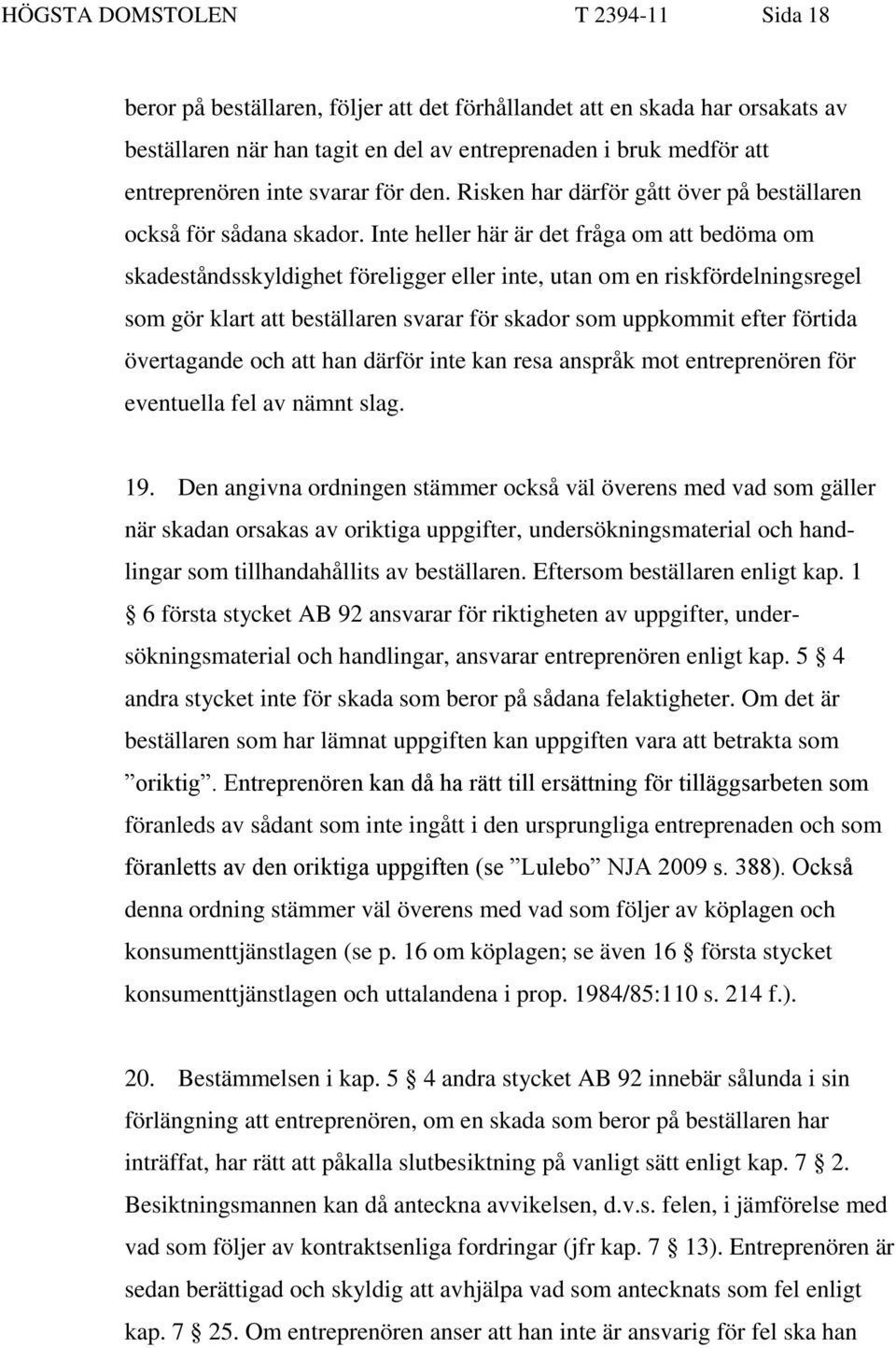 HÖGSTA DOMSTOLEN T 2394-11 Sida 18

beror på beställaren, följer att det förhållandet att en skada har orsakats av beställaren när han tagit en del av entreprenaden i bruk medför att entreprenören inte svarar för den. Risken har därför gått över på beställaren också för sådana skador. Inte heller här är det fråga om att bedöma om skadeståndsskyldighet föreligger eller inte, utan om en riskfördelningsregel som gör klart att beställaren svarar för skador som uppkommit efter förtida övertagande och att han därför inte kan resa anspråk mot entreprenören för eventuella fel av nämnt slag.

19. Den angivna ordningen stämmer också väl överens med vad som gäller när skadan orsakas av oriktiga uppgifter, undersökningsmaterial och handlingar som tillhandahållits av beställaren. Eftersom beställaren enligt kap. 1 § 6 första stycket AB 92 ansvarar för riktigheten av uppgifter, undersökningsmaterial och handlingar, ansvarar entreprenören enligt kap. 5 § 4 andra stycket inte för skada som beror på sådana felaktigheter. Om det är beställaren som har lämnat uppgiften kan uppgiften vara att betrakta som ”oriktig”. Entreprenören kan då ha rätt till ersättning för tilläggsarbeten som föranleds av sådant som inte ingått i den ursprungliga entreprenaden och som föranletts av den oriktiga uppgiften (se ”Lulebo” NJA 2009 s. 388). Också denna ordning stämmer väl överens med vad som följer av köplagen och konsumenttjänstlagen (se p. 16 om köplagen; se även 16 § första stycket konsumenttjänstlagen och uttalandena i prop. 1984/85:110 s. 214 f.).

20. Bestämmelsen i kap. 5 § 4 andra stycket AB 92 innebär sålunda i sin förlängning att entreprenören, om en skada som beror på beställaren har inträffat, har rätt att påkalla slutbesiktning på vanligt sätt enligt kap. 7 § 2. Besiktningsmannen kan då anteckna avvikelsen, d.v.s. felen, i jämförelse med vad som följer av kontraktsenliga fordringar (jfr kap. 7 § 13). Entreprenören är sedan berättigad och skyldig att avhjälpa vad som antecknats som fel enligt kap. 7 § 25. Om entreprenören anser att han inte är ansvarig för fel ska han